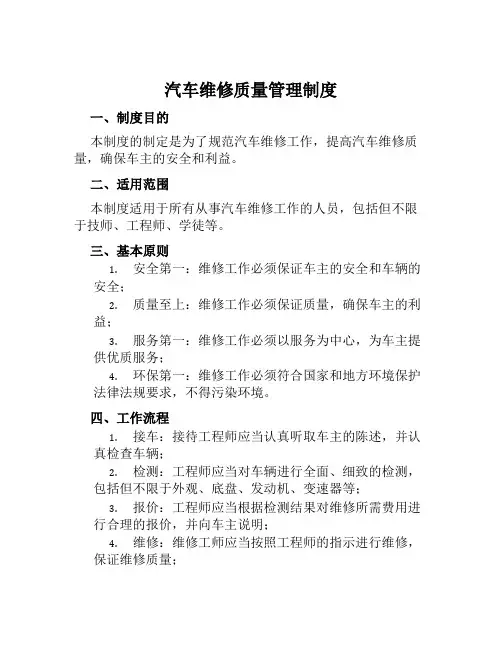 汽车维修质量管理制度

一、制度目的

本制度的制定是为了规范汽车维修工作，提高汽车维修质量，确保车主的安全和利益。

二、适用范围

本制度适用于所有从事汽车维修工作的人员，包括但不限于技师、工程师、学徒等。

三、基本原则

1. 安全第一：维修工作必须保证车主的安全和车辆的安全；

2. 质量至上：维修工作必须保证质量，确保车主的利益；

3. 服务第一：维修工作必须以服务为中心，为车主提供优质服务；

4. 环保第一：维修工作必须符合国家和地方环境保护法律法规要求，不得污染环境。

四、工作流程

1. 接车：接待工程师应当认真听取车主的陈述，并认真检查车辆；

2. 检测：工程师应当对车辆进行全面、细致的检测，包括但不限于外观、底盘、发动机、变速器等；

3. 报价：工程师应当根据检测结果对维修所需费用进行合理的报价，并向车主说明；

4. 维修：维修工师应当按照工程师的指示进行维修，保证维修质量；